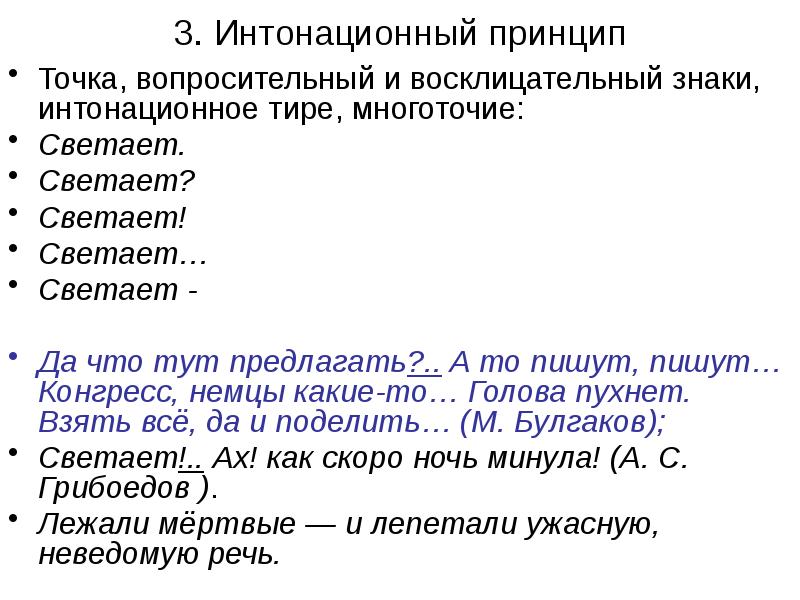 3. Интонационный принцип

• Точка, вопросительный и восклицательный знаки, интонационное тире, многоточие:
• Светает.
• Светает?
• Светает!
• Светает…
• Светает -

• Да что тут предлагать?.. А то пишут, пишут… Конгресс, немцы какие-то… Голова пухнет. Взять всё, да и поделить… (М. Булгаков);
• Светает!.. Ах! как скоро ночь минула! (А. С. Грибоедов ).
• Лежали мёртвые — и лепетали ужасную, неведомую речь.